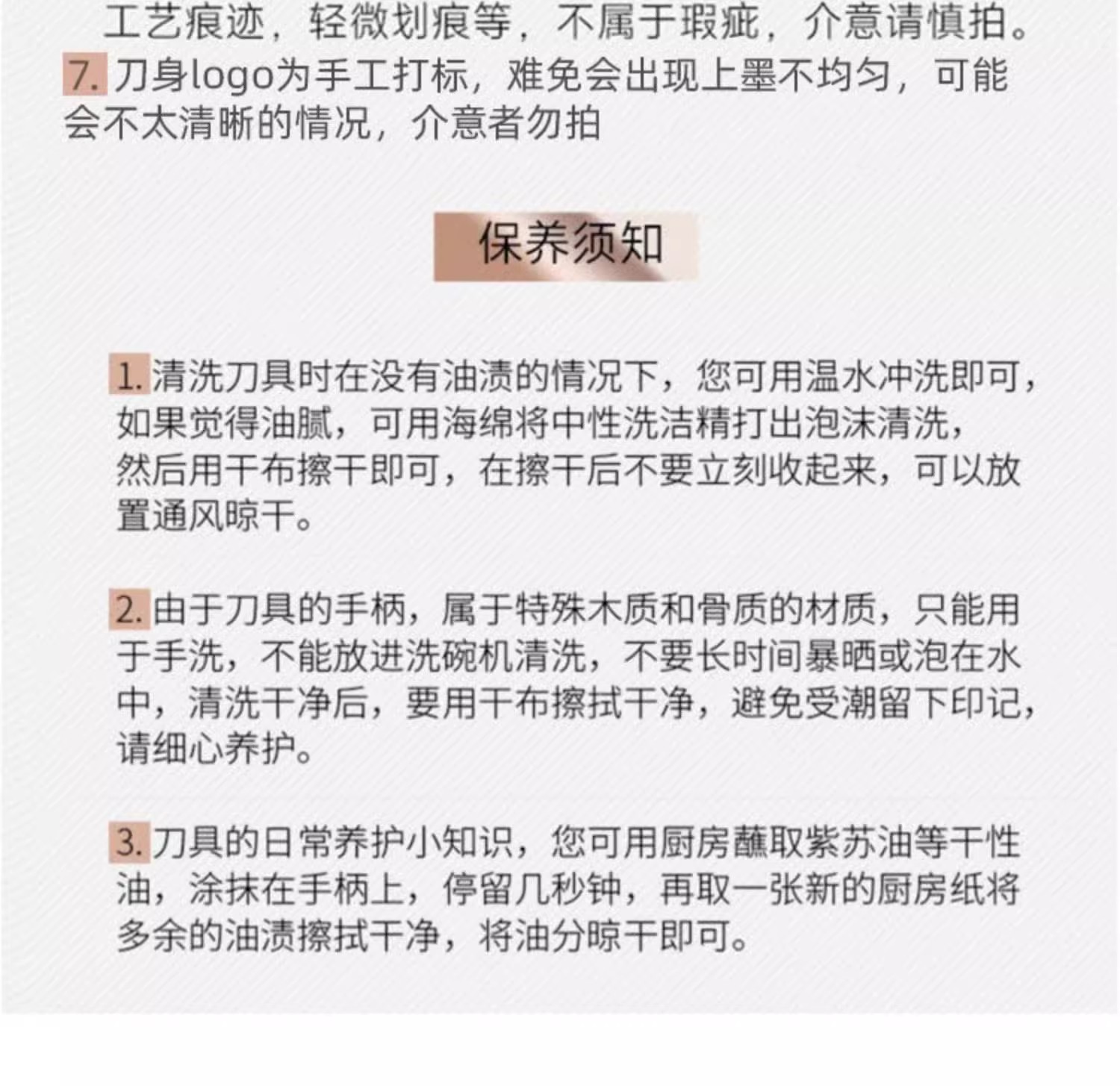 工艺痕迹，轻微划痕等，不属于瑕疵，介意请慎拍。
7. 刀身logo为手工打标，难免会出现上墨不均匀，可能会不太清晰的情况，介意者勿拍

保养须知

1. 清洗刀具时在没有油渍的情况下，您可用温水冲洗即可，如果觉得油腻，可用海绵将中性洗洁精打出泡沫清洗，然后用干布擦干即可，在擦干后不要立刻收起来，可以放置通风晾干。

2. 由于刀具的手柄，属于特殊木质和骨质的材质，只能用于手洗，不能放进洗碗机清洗，不要长时间暴晒或泡在水中，清洗干净后，要用干布擦拭干净，避免受潮留下印记，请细心养护。

3. 刀具的日常养护小知识，您可用厨房蘸取紫苏油等干性油，涂抹在手柄上，停留几秒钟，再取一张新的厨房纸将多余的油渍擦拭干净，将油分晾干即可。